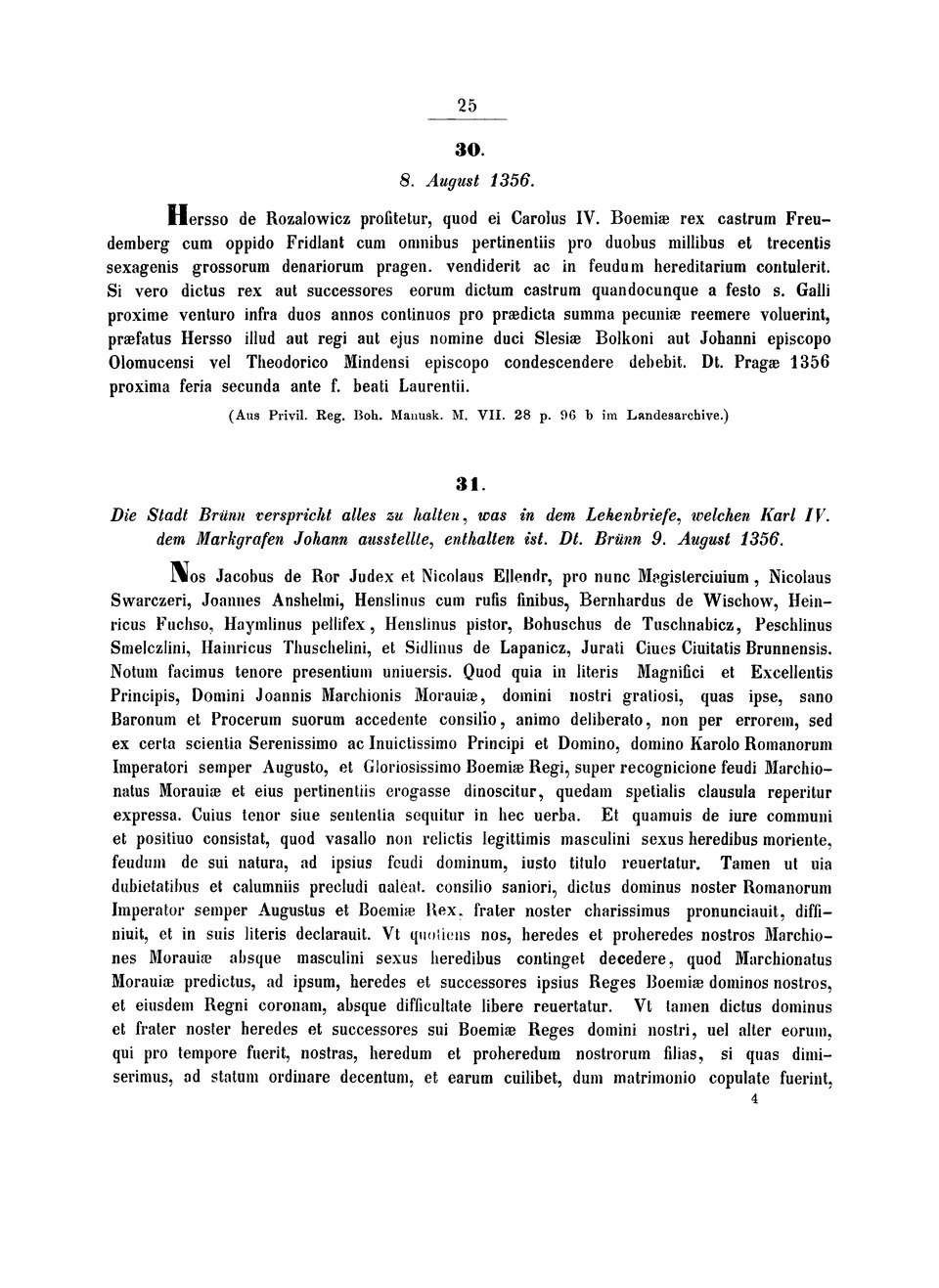 25

30.

8. August 1356.

Hersso de Rozalowicz profitetur, quod ei Carolus IV. Boemiæ rex castrum Freudemberg cum oppido Fridlant cum omnibus pertinentiis pro duobus millibus et trecentis sexagenis grossorum denariorum pragen. vendiderit ac in feudum hereditarium contulerit. Si vero dictus rex aut successores eorum dictum castrum quandocunque a festo s. Galli proxime venturo infra duos annos continuos pro prædicta summa pecuniæ reemere voluerint, præfatus Hersso illud aut regi aut ejus nomine duci Slesiæ Bolkoni aut Johanni episcopo Olomucensi vel Theodorico Mindensi episcopo condescendere debebit. Dt. Pragæ 1356 proxima feria secunda ante f. beati Laurentii.

(Aus Privil. Reg. Boh. Manusk. M. VII. 28 p. 96 b im Landesarchive.)

31.

Die Stadt Brünn verspricht alles zu halten, was in dem Lehenbriefe, welchen Karl IV. dem Markgrafen Johann ausstellte, enthalten ist. Dt. Brünn 9. August 1356.

Nos Jacobus de Ror Judex et Nicolaus Ellendr, pro nunc Magisterciuium, Nicolaus Swarczeri, Joannes Anshelmi, Henslinus cum rufis finibus, Bernhardus de Wischow, Heinricus Fuchso, Haymlinus pellifex, Henslinus pistor, Bohuschus de Tuschnabicz, Peschlinus Smelczlini, Hainricus Thuschelini, et Sidlinus de Lapanicz, Jurati Ciues Ciuitatis Brunnensis. Notum facimus tenore presentium uniuersis. Quod quia in literis Magnifici et Excellentis Principis, Domini Joannis Marchionis Morauiæ, domini nostri gratiosi, quas ipse, sano Baronum et Procerum suorum accedente consilio, animo deliberato, non per errorem, sed ex certa scientia Serenissimo ac Inuictissimo Principi et Domino, domino Karolo Romanorum Imperatori semper Augusto, et Gloriosissimo Boemiæ Regi, super recognicione feudi Marchionatus Morauiæ et eius pertinentiis erogasse dinoscitur, quedam spetialis clausula reperitur expressa. Cuius tenor siue sententia sequitur in hec uerba. Et quamuis de iure communi et positiuo consistat, quod vasallo non relictis legittimis masculini sexus heredibus moriente, feudum de sui natura, ad ipsius feudi dominum, iusto titulo reuertatur. Tamen ut uia dubietatibus et calumniis precludi ualeat. consilio saniori, dictus dominus noster Romanorum Imperator semper Augustus et Boemiæ Rex, frater noster charissimus pronunciauit, diffiniuit, et in suis literis declarauit. Vt quotiens nos, heredes et proheredes nostros Marchiones Morauiæ absque masculini sexus heredibus continget decedere, quod Marchionatus Morauiæ predictus, ad ipsum, heredes et successores ipsius Reges Boemiæ dominos nostros, et eiusdem Regni coronam, absque difficultate libere reuertatur. Vt tamen dictus dominus et frater noster heredes et successores sui Boemiæ Reges domini nostri, uel alter eorum, qui pro tempore fuerit, nostras, heredum et proheredum nostrorum filias, si quas dimiserimus, ad statum ordinare decentum, et earum cuilibet, dum matrimonio copulate fuerint,

4